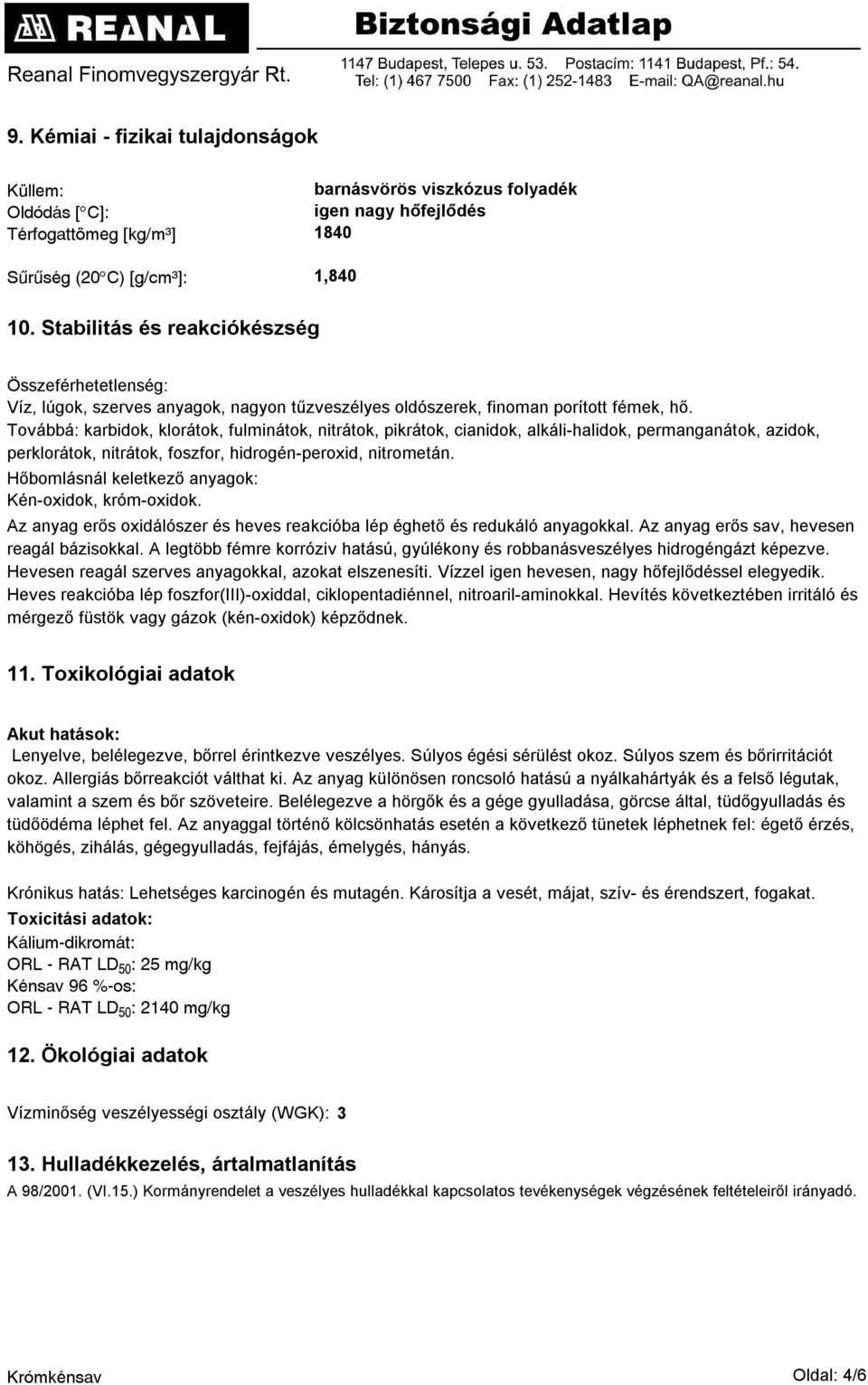 REANAL Biztonsági Adatlap
Reanal Finomvegyszergyár Rt. 1147 Budapest, Telepes u. 53. Postacím: 1141 Budapest, Pf.: 54. Tel: (1) 467 7500 Fax: (1) 252-1483 E-mail: QA@reanal.hu

9. Kémiai - fizikai tulajdonságok

Küllem: barnásvörös viszkózus folyadék
Oldódás [°C]: igen nagy hőfejlődés
Térfogattömeg [kg/m³] 1840

Sűrűség (20°C) [g/cm³]: 1,840

10. Stabilitás és reakciókészség

Összeférhetetlenség:
Víz, lúgok, szerves anyagok, nagyon tűzveszélyes oldószerek, finoman porított fémek, hő.
Továbbá: karbidok, klorátok, fulminátok, nitrátok, pikrátok, cianidok, alkáli-halidok, permanganátok, azidok, perklorátok, nitrátok, foszfor, hidrogén-peroxid, nitrometán.
Hőbomlásnál keletkező anyagok:
Kén-oxidok, króm-oxidok.
Az anyag erős oxidálószer és heves reakcióba lép éghető és redukáló anyagokkal. Az anyag erős sav, hevesen reagál bázisokkal. A legtöbb fémre korróziv hatású, gyúlékony és robbanásveszélyes hidrogéngázt képezve. Hevesen reagál szerves anyagokkal, azokat elszenesíti. Vízzel igen hevesen, nagy hőfejlődéssel elegyedik. Heves reakcióba lép foszfor(III)-oxiddal, ciklopentadiénnel, nitroaril-aminokkal. Hevítés következtében irritáló és mérgező füstök vagy gázok (kén-oxidok) képződnek.

11. Toxikológiai adatok

Akut hatások:
Lenyelve, belélegezve, bőrrel érintkezve veszélyes. Súlyos égési sérülést okoz. Súlyos szem és bőrirritációt okoz. Allergiás bőrreakciót válthat ki. Az anyag különösen roncsoló hatású a nyálkahártyák és a felső légutak, valamint a szem és bőr szöveteire. Belélegezve a hörgők és a gége gyulladása, görcse által, tüdőgyulladás és tüdőödéma léphet fel. Az anyaggal történő kölcsönhatás esetén a következő tünetek léphetnek fel: égető érzés, köhögés, zihálás, gégegyulladás, fejfájás, émelygés, hányás.

Krónikus hatás: Lehetséges karcinogén és mutagén. Károsítja a vesét, májat, szív- és érendszert, fogakat.
Toxicitási adatok:
Kálium-dikromát:
ORL - RAT $LD_{50}$: 25 mg/kg
Kénsav 96 %-os:
ORL - RAT $LD_{50}$: 2140 mg/kg

12. Ökológiai adatok

Vízminőség veszélyességi osztály (WGK): 3

13. Hulladékkezelés, ártalmatlanítás

A 98/2001. (VI.15.) Kormányrendelet a veszélyes hulladékkal kapcsolatos tevékenységek végzésének feltételeiről irányadó.

Krómkénsav Oldal: 4/6